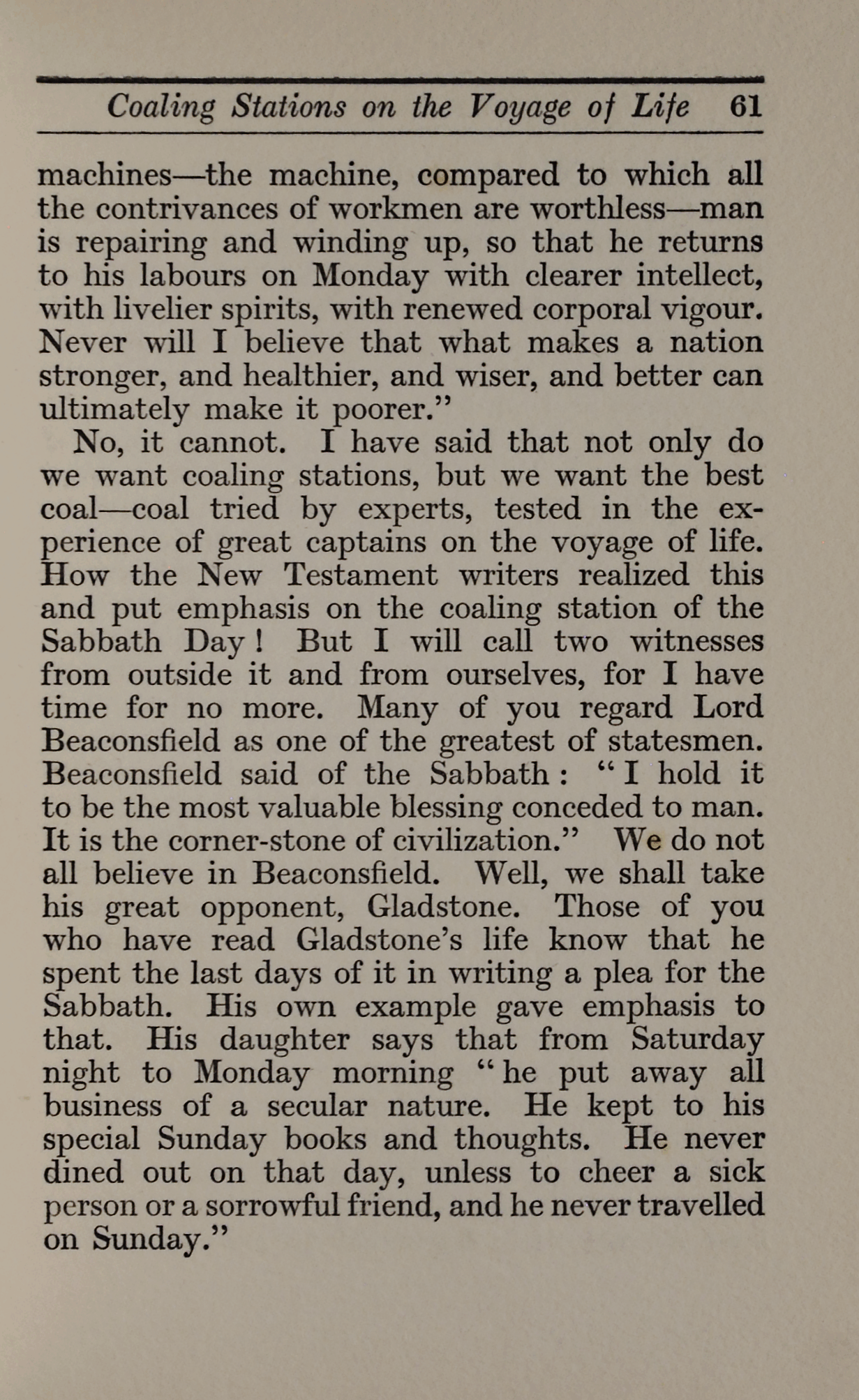 Coaling Stations on the Voyage of Life 61

machines—the machine, compared to which all the contrivances of workmen are worthless—man is repairing and winding up, so that he returns to his labours on Monday with clearer intellect, with livelier spirits, with renewed corporal vigour. Never will I believe that what makes a nation stronger, and healthier, and wiser, and better can ultimately make it poorer."

No, it cannot. I have said that not only do we want coaling stations, but we want the best coal—coal tried by experts, tested in the experience of great captains on the voyage of life. How the New Testament writers realized this and put emphasis on the coaling station of the Sabbath Day! But I will call two witnesses from outside it and from ourselves, for I have time for no more. Many of you regard Lord Beaconsfield as one of the greatest of statesmen. Beaconsfield said of the Sabbath: "I hold it to be the most valuable blessing conceded to man. It is the corner-stone of civilization." We do not all believe in Beaconsfield. Well, we shall take his great opponent, Gladstone. Those of you who have read Gladstone's life know that he spent the last days of it in writing a plea for the Sabbath. His own example gave emphasis to that. His daughter says that from Saturday night to Monday morning "he put away all business of a secular nature. He kept to his special Sunday books and thoughts. He never dined out on that day, unless to cheer a sick person or a sorrowful friend, and he never travelled on Sunday."